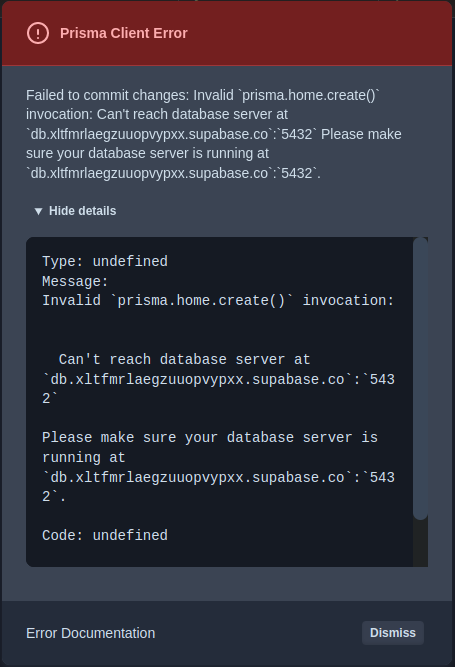 Prisma Client Error

Failed to commit changes: Invalid `prisma.home.create()` invocation: Can't reach database server at `db.xltfmrlaegzuuopvypxx.supabase.co`:`5432` Please make sure your database server is running at `db.xltfmrlaegzuuopvypxx.supabase.co`:`5432`.

▼ Hide details

Type: undefined
Message:
Invalid `prisma.home.create()` invocation:

Can't reach database server at `db.xltfmrlaegzuuopvypxx.supabase.co`:`5432`

Please make sure your database server is running at `db.xltfmrlaegzuuopvypxx.supabase.co`:`5432`.

Code: undefined

Error Documentation

Dismiss